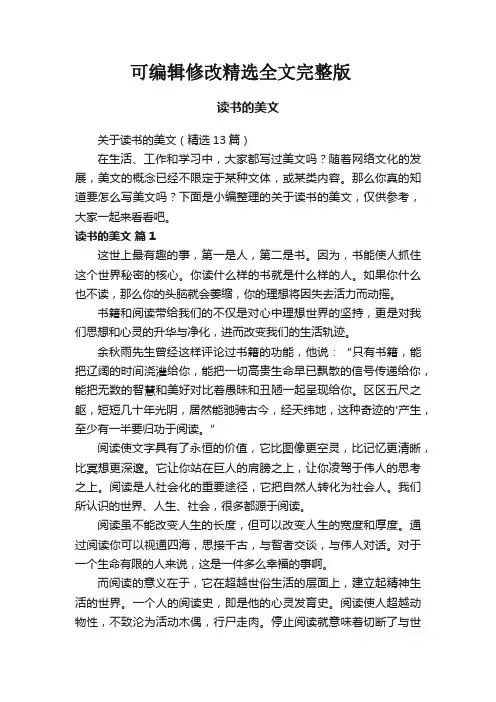 可编辑修改精选全文完整版

读书的美文

关于读书的美文（精选 13 篇）

在生活、工作和学习中，大家都写过美文吗？随着网络文化的发展，美文的概念已经不限定于某种文体，或某类内容。那么你真的知道要怎么写美文吗？下面是小编整理的关于读书的美文，仅供参考，大家一起来看看吧。

读书的美文 篇 1

这世上最有趣的事，第一是人，第二是书。因为，书能使人抓住这个世界秘密的核心。你读什么样的书就是什么样的人。如果你什么也不读，那么你的头脑就会萎缩，你的理想将因失去活力而动摇。

书籍和阅读带给我们的不仅是对心中理想世界的坚持，更是对我们思想和心灵的升华与净化，进而改变我们的生活轨迹。

余秋雨先生曾经这样评论过书籍的功能，他说：“只有书籍，能把辽阔的时间浇灌给你，能把一切高贵生命早已飘散的信号传递给你，能把无数的智慧和美好对比着愚昧和丑陋一起呈现给你。区区五尺之躯，短短几十年光阴，居然能驰骋古今，经天纬地，这种奇迹的'产生，至少有一半要归功于阅读。”

阅读使文字具有了永恒的价值，它比图像更空灵，比记忆更清晰，比冥想更深邃。它让你站在巨人的肩膀之上，让你凌驾于伟人的思考之上。阅读是人社会化的重要途径，它把自然人转化为社会人。我们所认识的世界、人生、社会，很多都源于阅读。

阅读虽不能改变人生的长度，但可以改变人生的宽度和厚度。通过阅读你可以视通四海，思接千古，与智者交谈，与伟人对话。对于一个生命有限的人来说，这是一件多么幸福的事啊。

而阅读的意义在于，它在超越世俗生活的层面上，建立起精神生活的世界。一个人的阅读史，即是他的心灵发育史。阅读使人超越动物性，不致沦为活动木偶，行尸走肉。停止阅读就意味着切断了与世